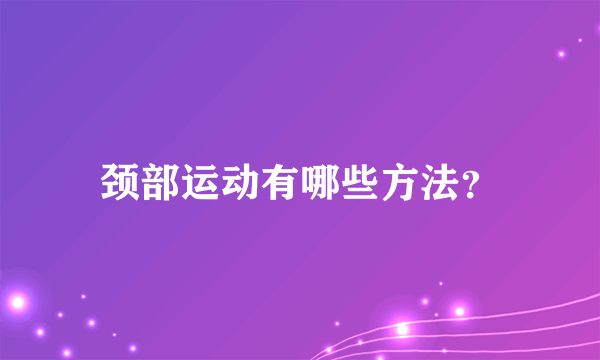 颈部运动有哪些方法?